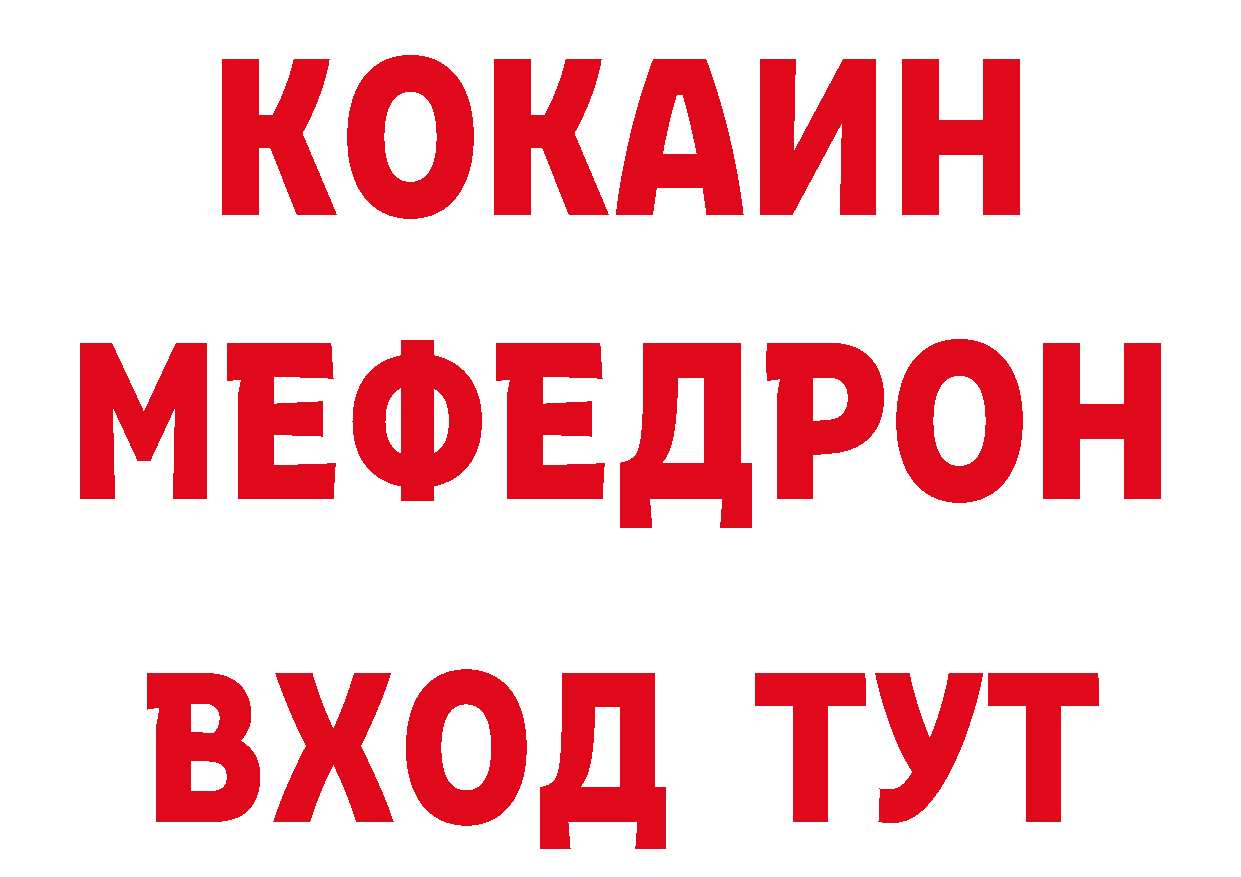 КОКАИН
МЕФЕДРОН
ВХОД ТУТ